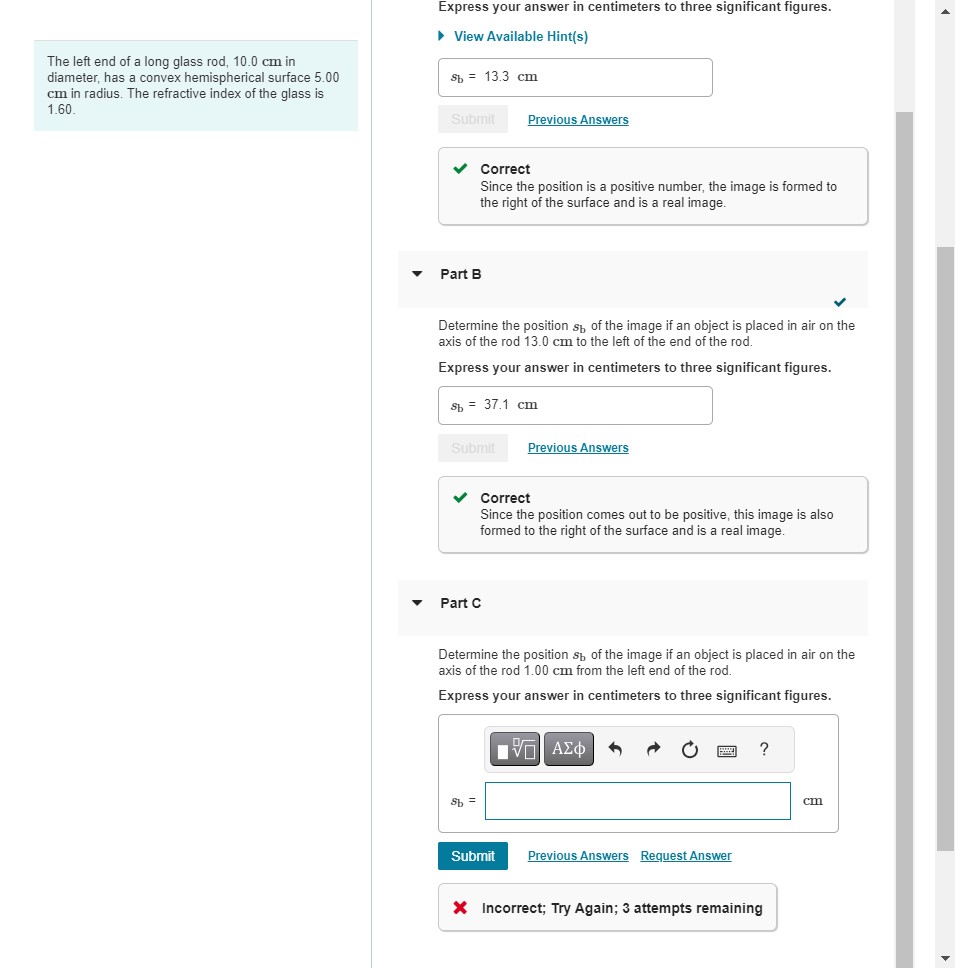 The left end of a long glass rod, 10.0 cm in diameter, has a convex hemispherical surface 5.00 cm in radius. The refractive index of the glass is 1.60.

Express your answer in centimeters to three significant figures.

View Available Hint(s)

$s_b$ = 13.3 cm

Submit Previous Answers

Correct
Since the position is a positive number, the image is formed to the right of the surface and is a real image.

Part B

Determine the position $s_b$ of the image if an object is placed in air on the axis of the rod 13.0 cm to the left of the end of the rod.

Express your answer in centimeters to three significant figures.

$s_b$ = 37.1 cm

Submit Previous Answers

Correct
Since the position comes out to be positive, this image is also formed to the right of the surface and is a real image.

Part C

Determine the position $s_b$ of the image if an object is placed in air on the axis of the rod 1.00 cm from the left end of the rod.

Express your answer in centimeters to three significant figures.

ΑΣφ ?

$s_b$ = cm

Submit Previous Answers Request Answer

Incorrect; Try Again; 3 attempts remaining